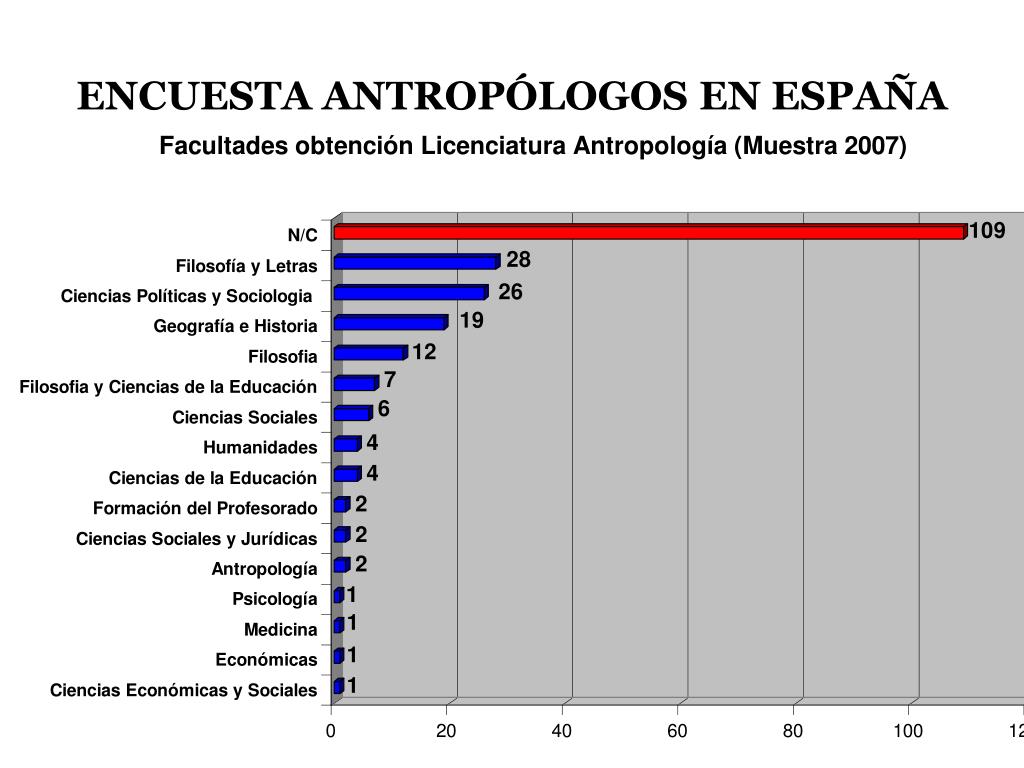 ENCUESTA ANTROPÓLOGOS EN ESPAÑA

Facultades obtención Licenciatura Antropología (Muestra 2007)

N/C 109
Filosofía y Letras 28
Ciencias Políticas y Sociologia 26
Geografía e Historia 19
Filosofia 12
Filosofia y Ciencias de la Educación 7
Ciencias Sociales 6
Humanidades 4
Ciencias de la Educación 4
Formación del Profesorado 2
Ciencias Sociales y Jurídicas 2
Antropología 2
Psicología 1
Medicina 1
Económicas 1
Ciencias Económicas y Sociales 1

0 20 40 60 80 100 12